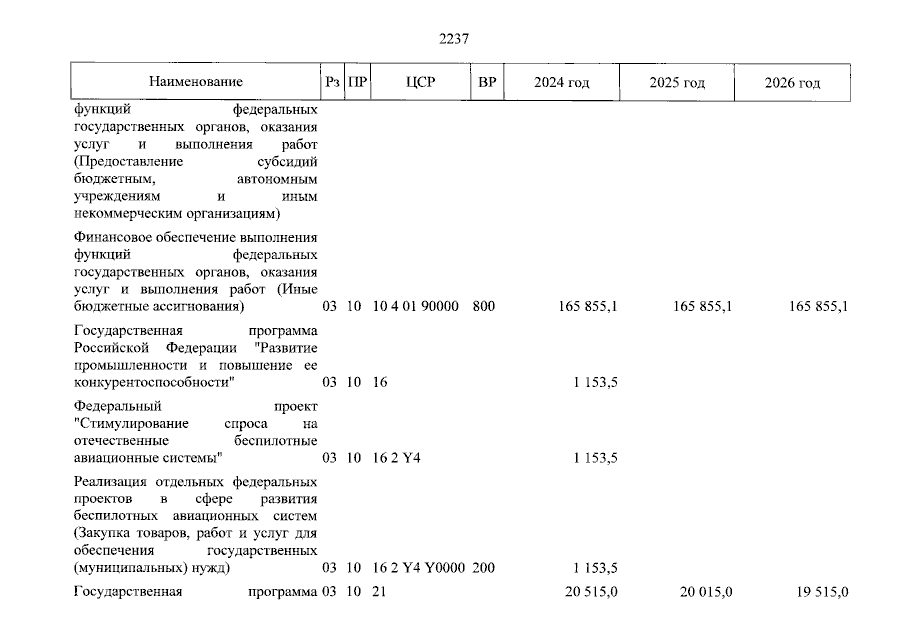 2237

| Наименование | Рз | ПР | ЦСР | ВР | 2024 год | 2025 год | 2026 год |
|---|---|---|---|---|---|---|---|
| функций федеральных государственных органов, оказания услуг и выполнения работ (Предоставление субсидий бюджетным, автономным учреждениям и иным некоммерческим организациям) | | | | | | | |
| Финансовое обеспечение выполнения функций федеральных государственных органов, оказания услуг и выполнения работ (Иные бюджетные ассигнования) | 03 | 10 | 10 4 01 90000 | 800 | 165 855,1 | 165 855,1 | 165 855,1 |
| Государственная программа Российской Федерации "Развитие промышленности и повышение ее конкурентоспособности" | 03 | 10 | 16 | | 1 153,5 | | |
| Федеральный проект "Стимулирование спроса на отечественные беспилотные авиационные системы" | 03 | 10 | 16 2 Y4 | | 1 153,5 | | |
| Реализация отдельных федеральных проектов в сфере развития беспилотных авиационных систем (Закупка товаров, работ и услуг для обеспечения государственных (муниципальных) нужд) | 03 | 10 | 16 2 Y4 Y0000 | 200 | 1 153,5 | | |
| Государственная программа | 03 | 10 | 21 | | 20 515,0 | 20 015,0 | 19 515,0 |